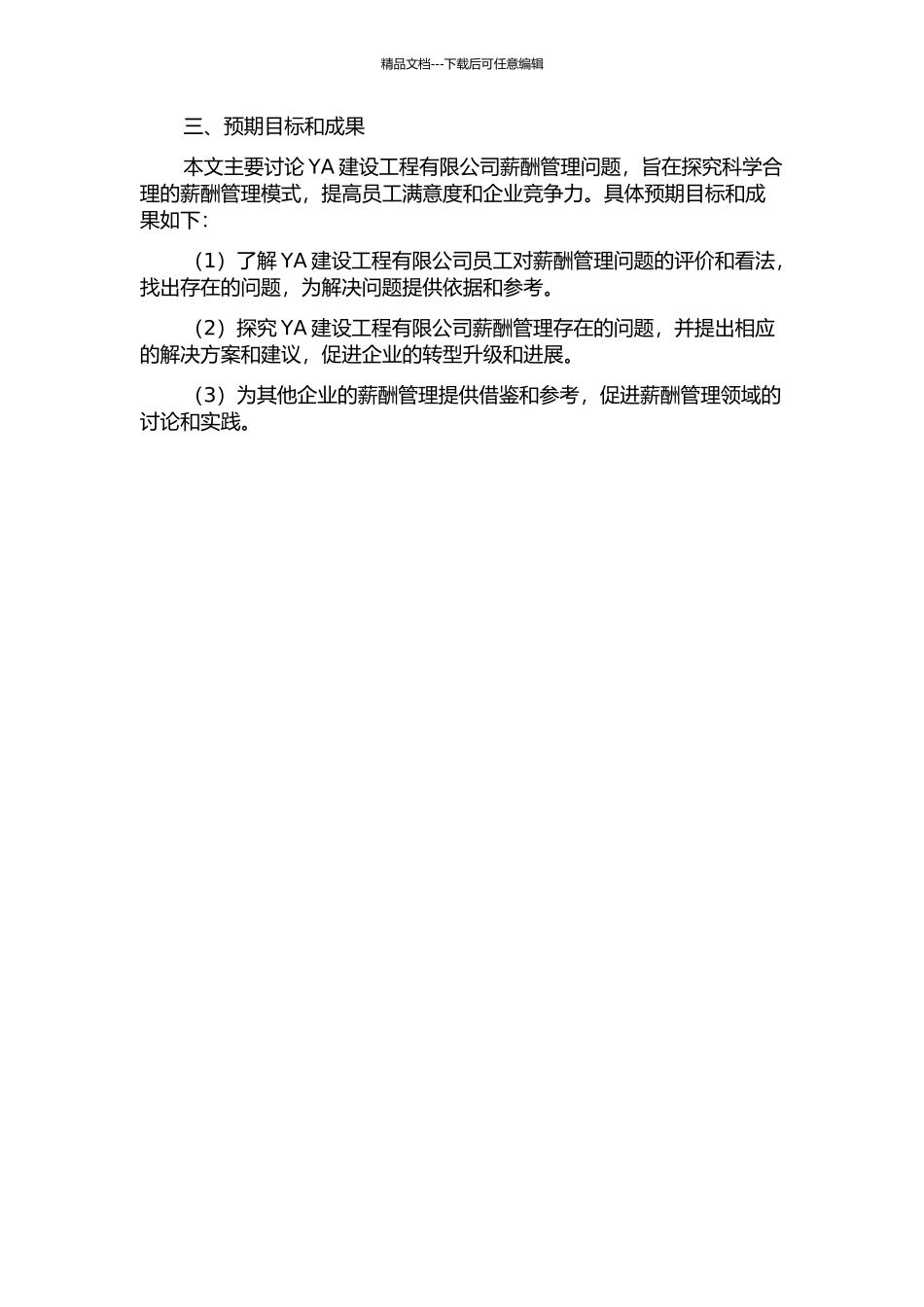 精品文档---下载后可任意编辑

三、预期目标和成果

本文主要讨论 YA 建设工程有限公司薪酬管理问题，旨在探究科学合理的薪酬管理模式，提高员工满意度和企业竞争力。具体预期目标和成果如下：

（1）了解 YA 建设工程有限公司员工对薪酬管理问题的评价和看法，找出存在的问题，为解决问题提供依据和参考。

（2）探究 YA 建设工程有限公司薪酬管理存在的问题，并提出相应的解决方案和建议，促进企业的转型升级和进展。

（3）为其他企业的薪酬管理提供借鉴和参考，促进薪酬管理领域的讨论和实践。